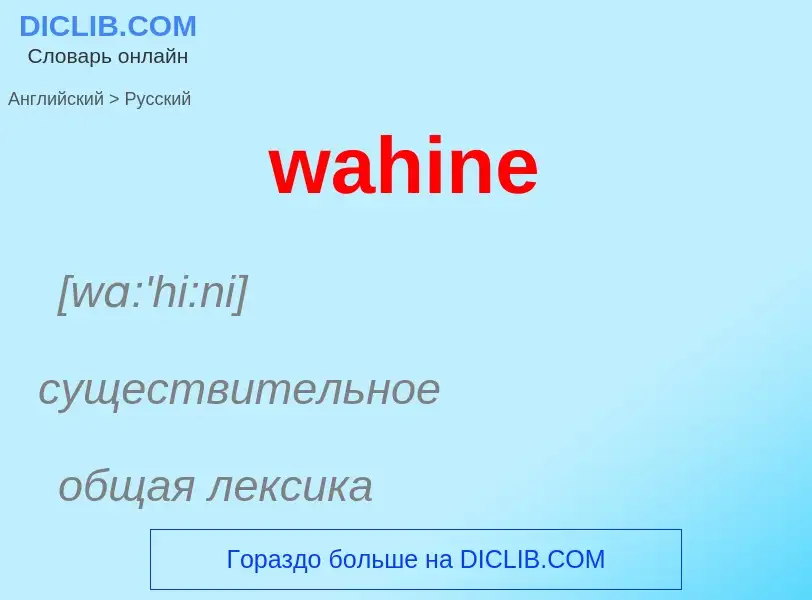 DICLIB.COM
Словарь онлайн

Английский > Русский

wahine

[wɑ:'hi:ni]

существительное

общая лексика

Гораздо больше на DICLIB.COM